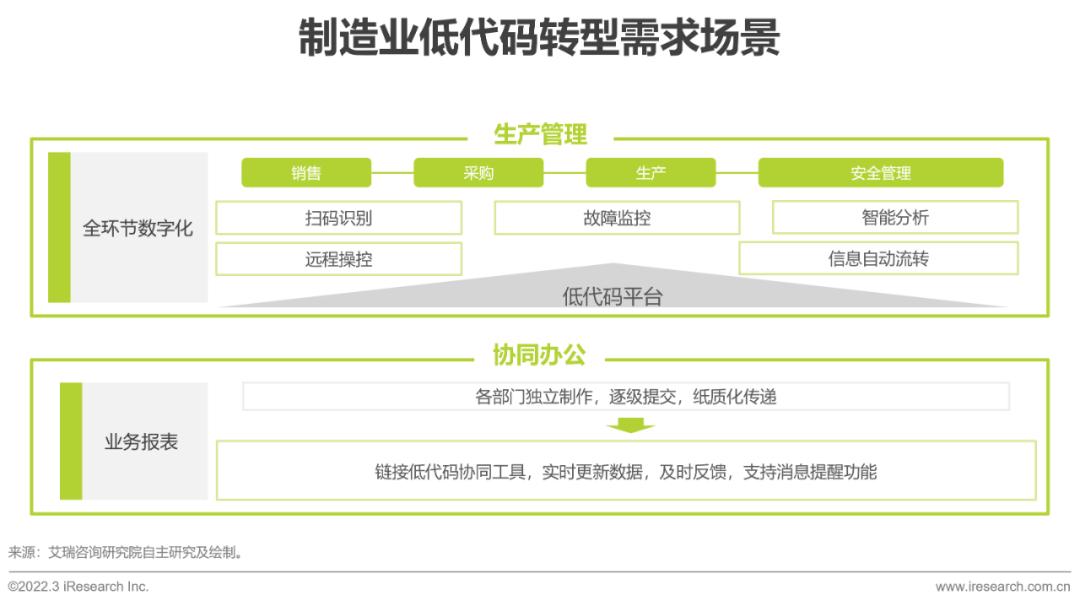 制造业低代码转型需求场景

生产管理

全环节数字化

销售

采购

生产

安全管理

扫码识别

故障监控

智能分析

远程操控

信息自动流转

低代码平台

协同办公

业务报表

各部门独立制作，逐级提交，纸质化传递

链接低代码协同工具，实时更新数据，及时反馈，支持消息提醒功能

来源：艾瑞咨询研究院自主研究及绘制。

©2022.3 iResearch Inc.

www.iresearch.com.cn